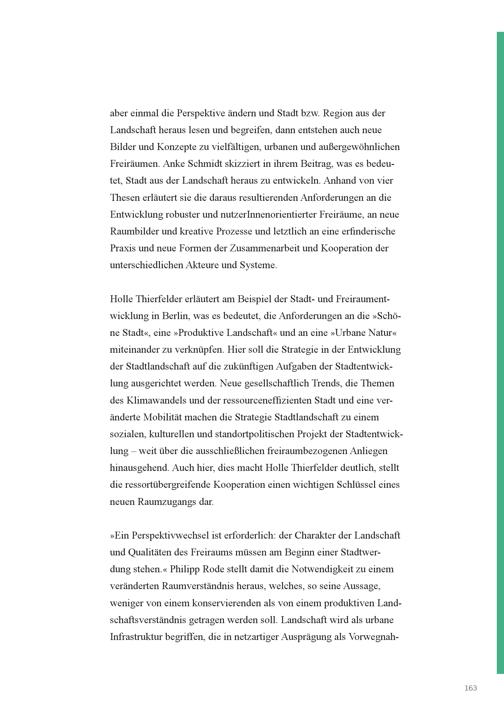 aber einmal die Perspektive ändern und Stadt bzw. Region aus der Landschaft heraus lesen und begreifen, dann entstehen auch neue Bilder und Konzepte zu vielfältigen, urbanen und außergewöhnlichen Freiräumen. Anke Schmidt skizziert in ihrem Beitrag, was es bedeutet, Stadt aus der Landschaft heraus zu entwickeln. Anhand von vier Thesen erläutert sie die daraus resultierenden Anforderungen an die Entwicklung robuster und nutzerInnenorientierter Freiräume, an neue Raumbilder und kreative Prozesse und letztlich an eine erfinderische Praxis und neue Formen der Zusammenarbeit und Kooperation der unterschiedlichen Akteure und Systeme.

Holle Thierfelder erläutert am Beispiel der Stadt- und Freiraumentwicklung in Berlin, was es bedeutet, die Anforderungen an die »Schöne Stadt«, eine »Produktive Landschaft« und an eine »Urbane Natur« miteinander zu verknüpfen. Hier soll die Strategie in der Entwicklung der Stadtlandschaft auf die zukünftigen Aufgaben der Stadtentwicklung ausgerichtet werden. Neue gesellschaftlich Trends, die Themen des Klimawandels und der ressourceneffizienten Stadt und eine veränderte Mobilität machen die Strategie Stadtlandschaft zu einem sozialen, kulturellen und standortpolitischen Projekt der Stadtentwicklung – weit über die ausschließlichen freiraumbezogenen Anliegen hinausgehend. Auch hier, dies macht Holle Thierfelder deutlich, stellt die ressortübergreifende Kooperation einen wichtigen Schlüssel eines neuen Raumzugangs dar.

»Ein Perspektivwechsel ist erforderlich: der Charakter der Landschaft und Qualitäten des Freiraums müssen am Beginn einer Stadtwerdung stehen.« Philipp Rode stellt damit die Notwendigkeit zu einem veränderten Raumverständnis heraus, welches, so seine Aussage, weniger von einem konservierenden als von einem produktiven Landschaftsverständnis getragen werden soll. Landschaft wird als urbane Infrastruktur begriffen, die in netzartiger Ausprägung als Vorwegnah-

163